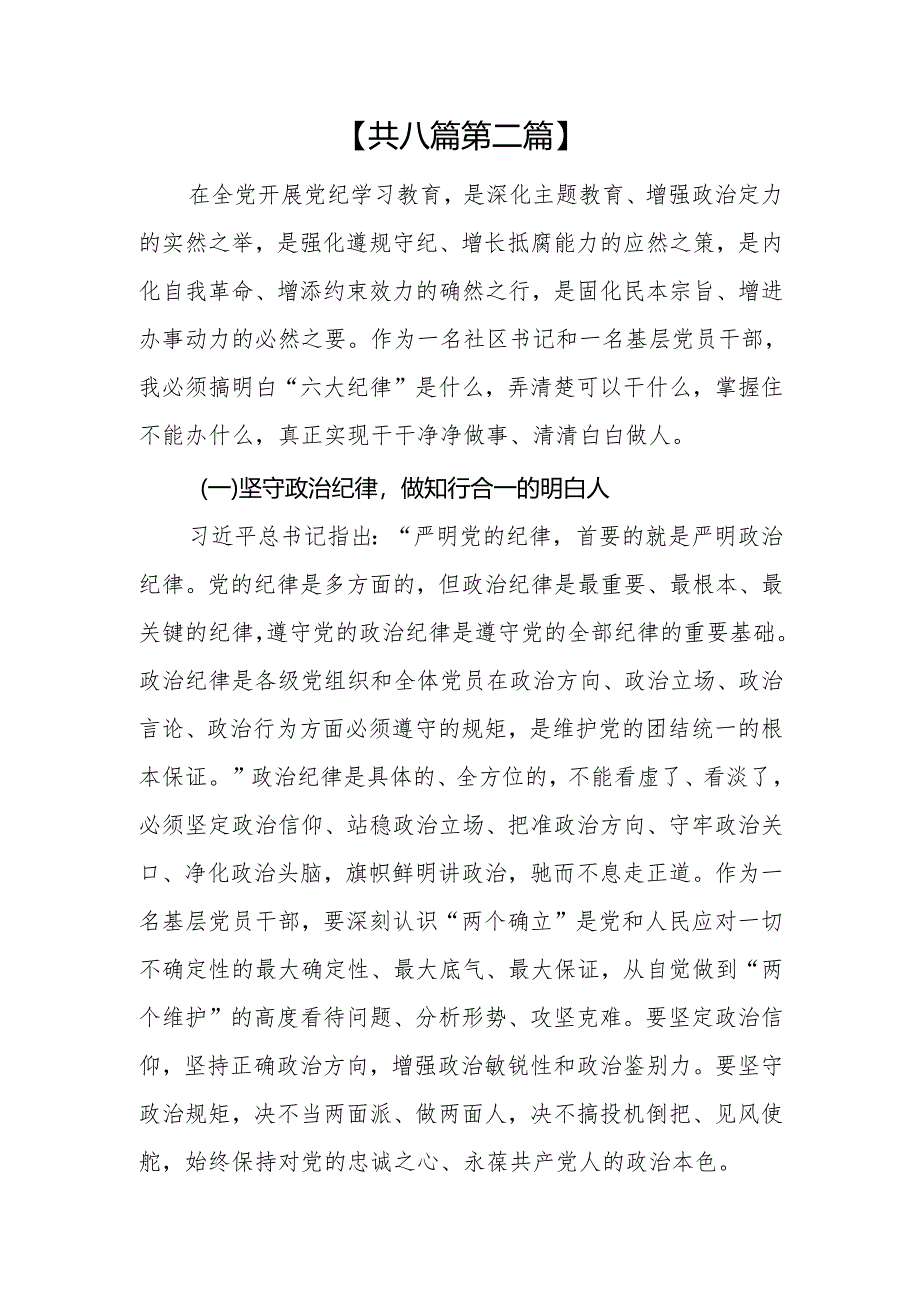 【共八篇第二篇】

在全党开展党纪学习教育，是深化主题教育、增强政治定力的实然之举，是强化遵规守纪、增长抵腐能力的应然之策，是内化自我革命、增添约束效力的确然之行，是固化民本宗旨、增进办事动力的必然之要。作为一名社区书记和一名基层党员干部，我必须搞明白“六大纪律”是什么，弄清楚可以干什么，掌握住不能办什么，真正实现干干净净做事、清清白白做人。

(一)坚守政治纪律，做知行合一的明白人

习近平总书记指出：“严明党的纪律，首要的就是严明政治纪律。党的纪律是多方面的，但政治纪律是最重要、最根本、最关键的纪律，遵守党的政治纪律是遵守党的全部纪律的重要基础。政治纪律是各级党组织和全体党员在政治方向、政治立场、政治言论、政治行为方面必须遵守的规矩，是维护党的团结统一的根本保证。”政治纪律是具体的、全方位的，不能看虚了、看淡了，必须坚定政治信仰、站稳政治立场、把准政治方向、守牢政治关口、净化政治头脑，旗帜鲜明讲政治，驰而不息走正道。作为一名基层党员干部，要深刻认识“两个确立”是党和人民应对一切不确定性的最大确定性、最大底气、最大保证，从自觉做到“两个维护”的高度看待问题、分析形势、攻坚克难。要坚定政治信仰，坚持正确政治方向，增强政治敏锐性和政治鉴别力。要坚守政治规矩，决不当两面派、做两面人，决不搞投机倒把、见风使舵，始终保持对党的忠诚之心、永葆共产党人的政治本色。